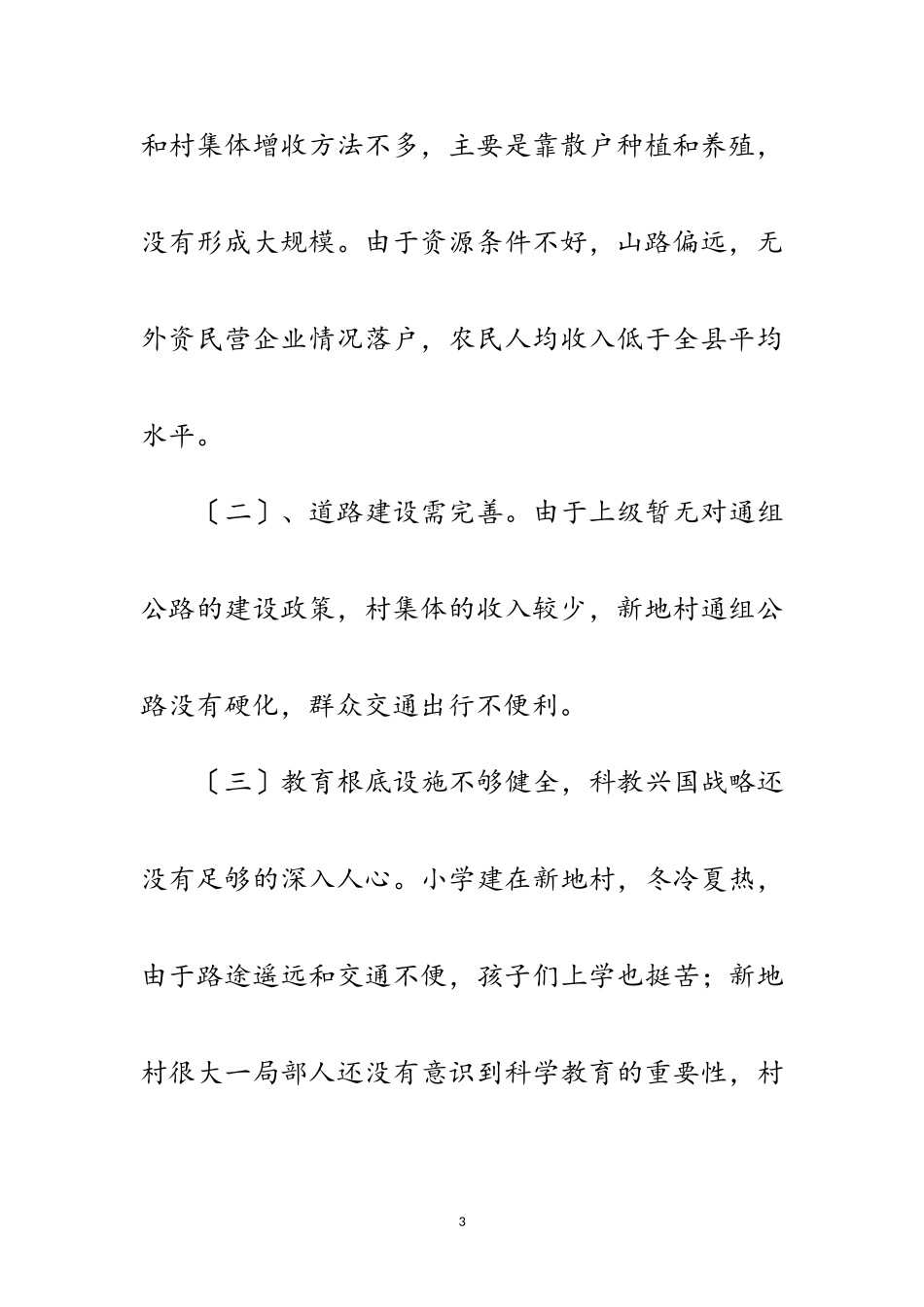 和村集体增收方法不多，主要是靠散户种植和养殖，没有形成大规模。由于资源条件不好，山路偏远，无外资民营企业情况落户，农民人均收入低于全县平均水平。

〔二〕、道路建设需完善。由于上级暂无对通组公路的建设政策，村集体的收入较少，新地村通组公路没有硬化，群众交通出行不便利。

〔三〕教育根底设施不够健全，科教兴国战略还没有足够的深入人心。小学建在新地村，冬冷夏热，由于路途遥远和交通不便，孩子们上学也挺苦；新地村很大一局部人还没有意识到科学教育的重要性，村

3